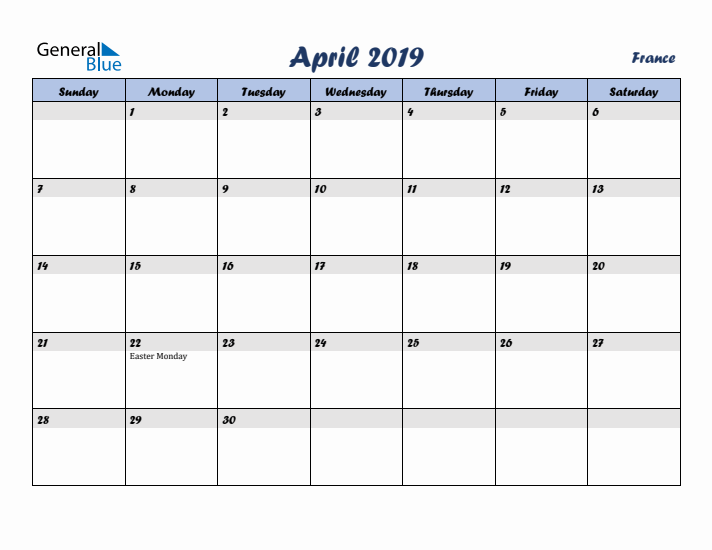 General Blue

April 2019

France

| Sunday | Monday | Tuesday | Wednesday | Thursday | Friday | Saturday |
|---|---|---|---|---|---|---|
| | 1 | 2 | 3 | 4 | 5 | 6 |
| 7 | 8 | 9 | 10 | 11 | 12 | 13 |
| 14 | 15 | 16 | 17 | 18 | 19 | 20 |
| 21 | 22 Easter Monday | 23 | 24 | 25 | 26 | 27 |
| 28 | 29 | 30 | | | | |